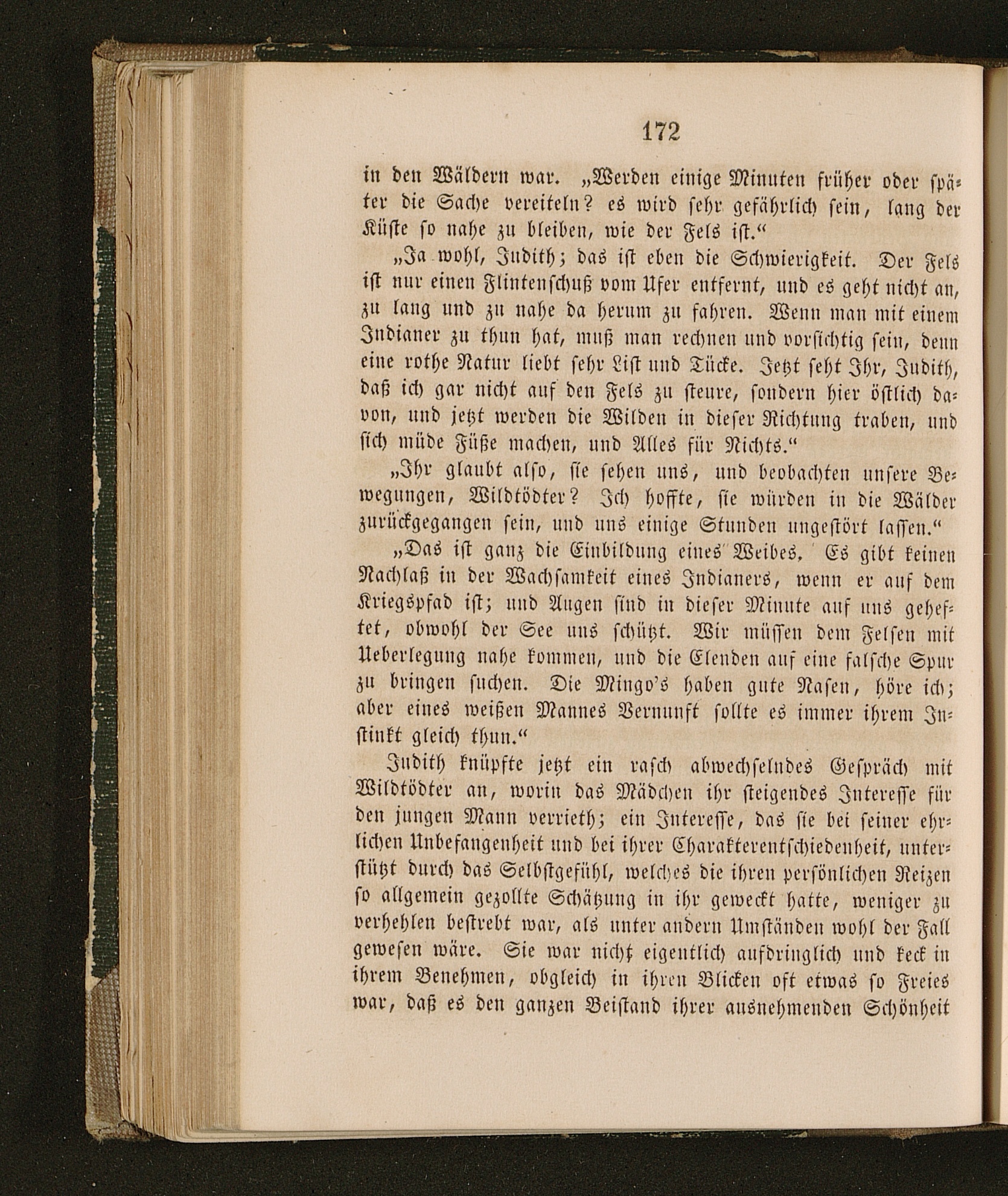 172

in den Wäldern war. „Werden einige Minuten früher oder später die Sache vereiteln? es wird sehr gefährlich sein, lang der Küste so nahe zu bleiben, wie der Fels ist.“

„Ja wohl, Judith; das ist eben die Schwierigkeit. Der Fels ist nur einen Flintenschuß vom Ufer entfernt, und es geht nicht an, zu lang und zu nahe da herum zu fahren. Wenn man mit einem Indianer zu thun hat, muß man rechnen und vorsichtig sein, denn eine rothe Natur liebt sehr List und Tücke. Jetzt seht Ihr, Judith, daß ich gar nicht auf den Fels zu steure, sondern hier östlich davon, und jetzt werden die Wilden in dieser Richtung traben, und sich müde Füße machen, und Alles für Nichts.“

„Ihr glaubt also, sie sehen uns, und beobachten unsere Bewegungen, Wildtödter? Ich hoffte, sie würden in die Wälder zurückgegangen sein, und uns einige Stunden ungestört lassen.“

„Das ist ganz die Einbildung eines Weibes. Es gibt keinen Nachlaß in der Wachsamkeit eines Indianers, wenn er auf dem Kriegspfad ist; und Augen sind in dieser Minute auf uns geheftet, obwohl der See uns schützt. Wir müssen dem Felsen mit Ueberlegung nahe kommen, und die Elenden auf eine falsche Spur zu bringen suchen. Die Mingo's haben gute Nasen, höre ich; aber eines weißen Mannes Vernunft sollte es immer ihrem Instinkt gleich thun.“

Judith knüpfte jetzt ein rasch abwechselndes Gespräch mit Wildtödter an, worin das Mädchen ihr steigendes Interesse für den jungen Mann verrieth; ein Interesse, das sie bei seiner ehrlichen Unbefangenheit und bei ihrer Charakterentschiedenheit, unterstützt durch das Selbstgefühl, welches die ihren persönlichen Reizen so allgemein gezollte Schätzung in ihr geweckt hatte, weniger zu verhehlen bestrebt war, als unter andern Umständen wohl der Fall gewesen wäre. Sie war nicht eigentlich aufdringlich und keck in ihrem Benehmen, obgleich in ihren Blicken oft etwas so Freies war, daß es den ganzen Beistand ihrer ausnehmenden Schönheit